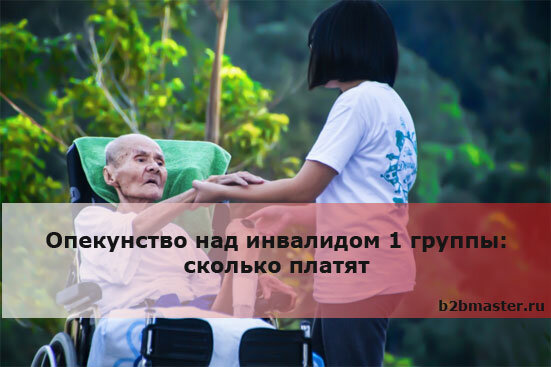 Опекунство над инвалидом 1 группы: сколько платят

b2bmaster.ru